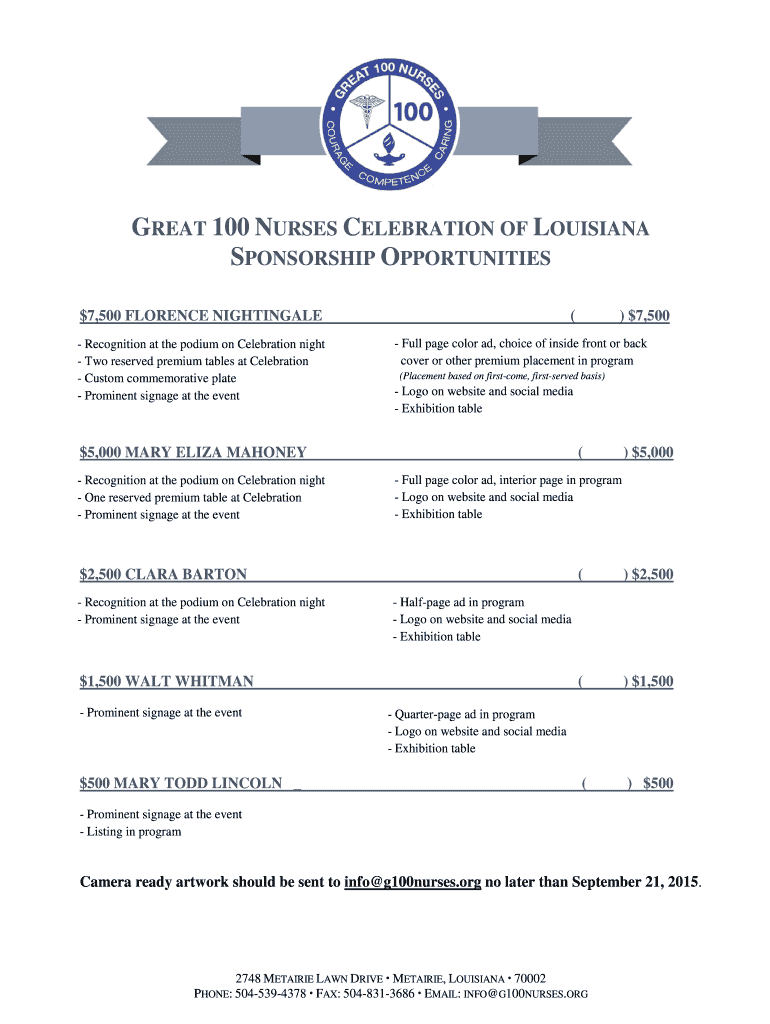 GREAT 100 NURSES
100
COURAGE COMPETENCE CARING

GREAT 100 NURSES CELEBRATION OF LOUISIANA
SPONSORSHIP OPPORTUNITIES

$7,500 FLORENCE NIGHTINGALE ( ) $7,500

- Recognition at the podium on Celebration night
- Two reserved premium tables at Celebration
- Custom commemorative plate
- Prominent signage at the event

- Full page color ad, choice of inside front or back cover or other premium placement in program
(Placement based on first-come, first-served basis)
- Logo on website and social media
- Exhibition table

$5,000 MARY ELIZA MAHONEY ( ) $5,000

- Recognition at the podium on Celebration night
- One reserved premium table at Celebration
- Prominent signage at the event

- Full page color ad, interior page in program
- Logo on website and social media
- Exhibition table

$2,500 CLARA BARTON ( ) $2,500

- Recognition at the podium on Celebration night
- Prominent signage at the event

- Half-page ad in program
- Logo on website and social media
- Exhibition table

$1,500 WALT WHITMAN ( ) $1,500

- Prominent signage at the event

- Quarter-page ad in program
- Logo on website and social media
- Exhibition table

$500 MARY TODD LINCOLN _ ( ) $500

- Prominent signage at the event
- Listing in program

Camera ready artwork should be sent to info@g100nurses.org no later than September 21, 2015.

2748 METAIRIE LAWN DRIVE • METAIRIE, LOUISIANA • 70002
PHONE: 504-539-4378 • FAX: 504-831-3686 • EMAIL: INFO@G100NURSES.ORG